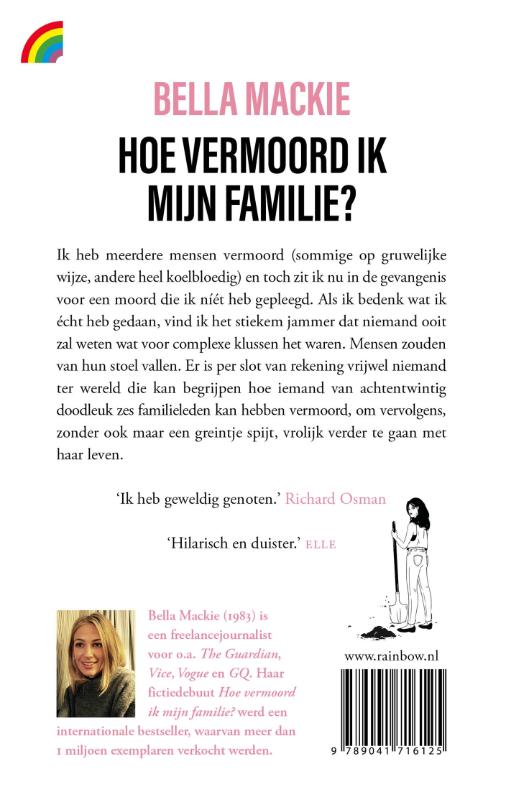 BELLA MACKIE

HOE VERMOORD IK MIJN FAMILIE?

Ik heb meerdere mensen vermoord (sommige op gruwelijke wijze, andere heel koelbloedig) en toch zit ik nu in de gevangenis voor een moord die ik níét heb gepleegd. Als ik bedenk wat ik écht heb gedaan, vind ik het stiekem jammer dat niemand ooit zal weten wat voor complexe klussen het waren. Mensen zouden van hun stoel vallen. Er is per slot van rekening vrijwel niemand ter wereld die kan begrijpen hoe iemand van achtentwintig doodleuk zes familieleden kan hebben vermoord, om vervolgens, zonder ook maar een greintje spijt, vrolijk verder te gaan met haar leven.

'Ik heb geweldig genoten.' Richard Osman

'Hilarisch en duister.' ELLE

Bella Mackie (1983) is een freelancejournalist voor o.a. The Guardian, Vice, Vogue en GQ. Haar fictiedebuut Hoe vermoord ik mijn familie? werd een internationale bestseller, waarvan meer dan 1 miljoen exemplaren verkocht werden.

www.rainbow.nl

9 789041 716125